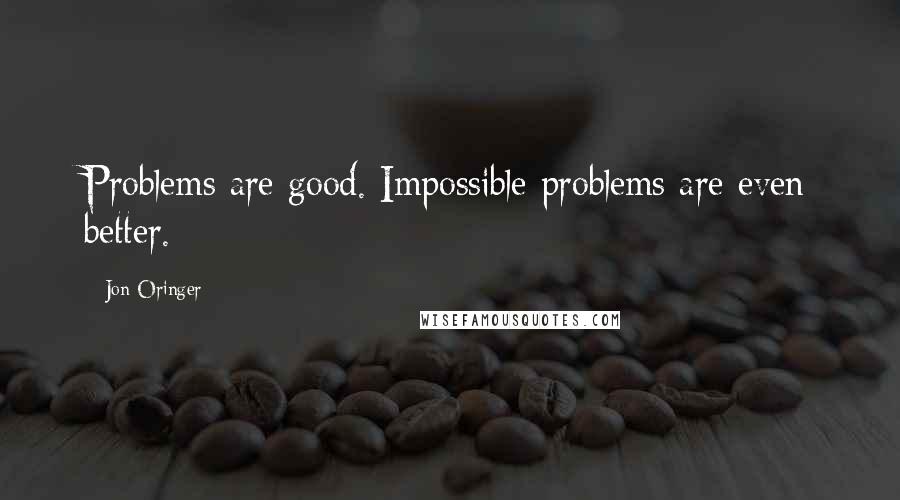 Problems are good. Impossible problems are even better.

Jon Oringer

WISEFAMOUSQUOTES.COM